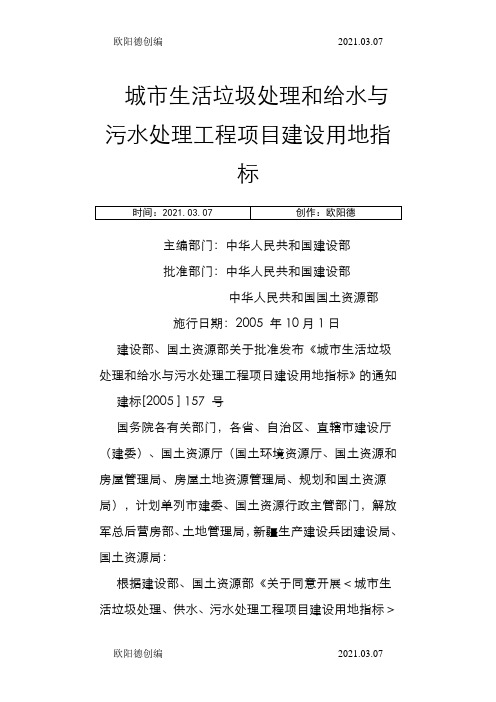 欧阳德创编　　2021.03.07

城市生活垃圾处理和给水与污水处理工程项目建设用地指标

| 时间：2021.03.07 | 创作：欧阳德 |
|---|---|

主编部门：中华人民共和国建设部

批准部门：中华人民共和国建设部

中华人民共和国国土资源部

施行日期：2005 年 10 月 1 日

建设部、国土资源部关于批准发布《城市生活垃圾处理和给水与污水处理工程项目建设用地指标》的通知

建标[2005] 157 号

国务院各有关部门，各省、自治区、直辖市建设厅（建委）、国土资源厅（国土环境资源厅、国土资源和房屋管理局、房屋土地资源管理局、规划和国土资源局），计划单列市建委、国土资源行政主管部门，解放军总后营房部、土地管理局，新疆生产建设兵团建设局、国土资源局：

根据建设部、国土资源部《关于同意开展＜城市生活垃圾处理、供水、污水处理工程项目建设用地指标＞

欧阳德创编　　2021.03.07